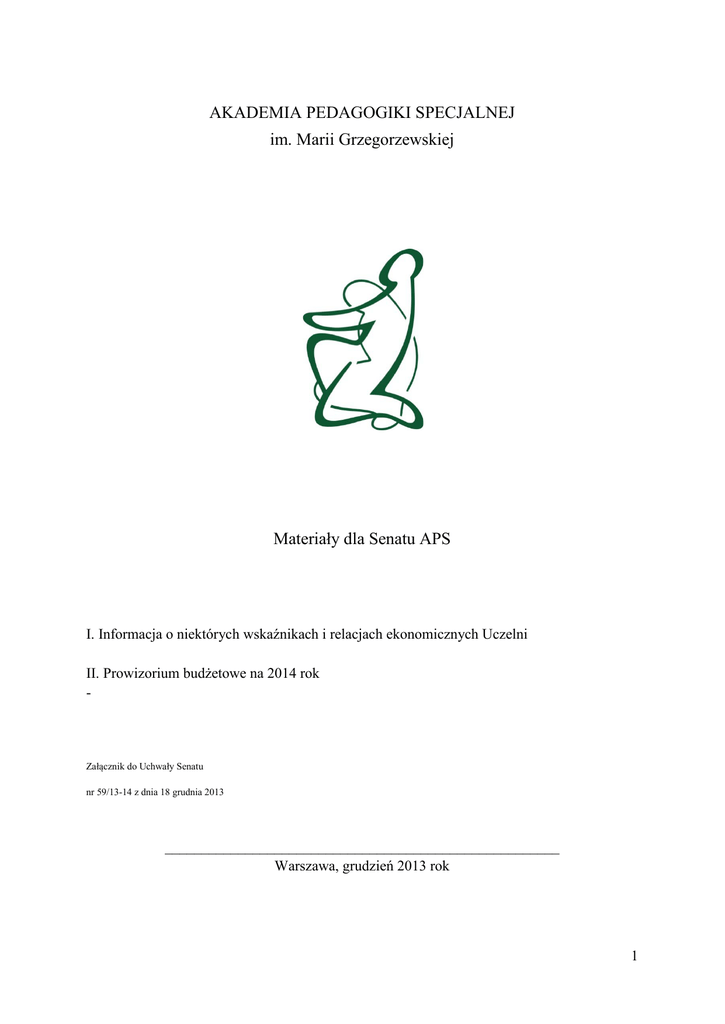 AKADEMIA PEDAGOGIKI SPECJALNEJ
im. Marii Grzegorzewskiej

Materiały dla Senatu APS

I. Informacja o niektórych wskaźnikach i relacjach ekonomicznych Uczelni

II. Prowizorium budżetowe na 2014 rok
-

Załącznik do Uchwały Senatu

nr 59/13-14 z dnia 18 grudnia 2013

Warszawa, grudzień 2013 rok

1